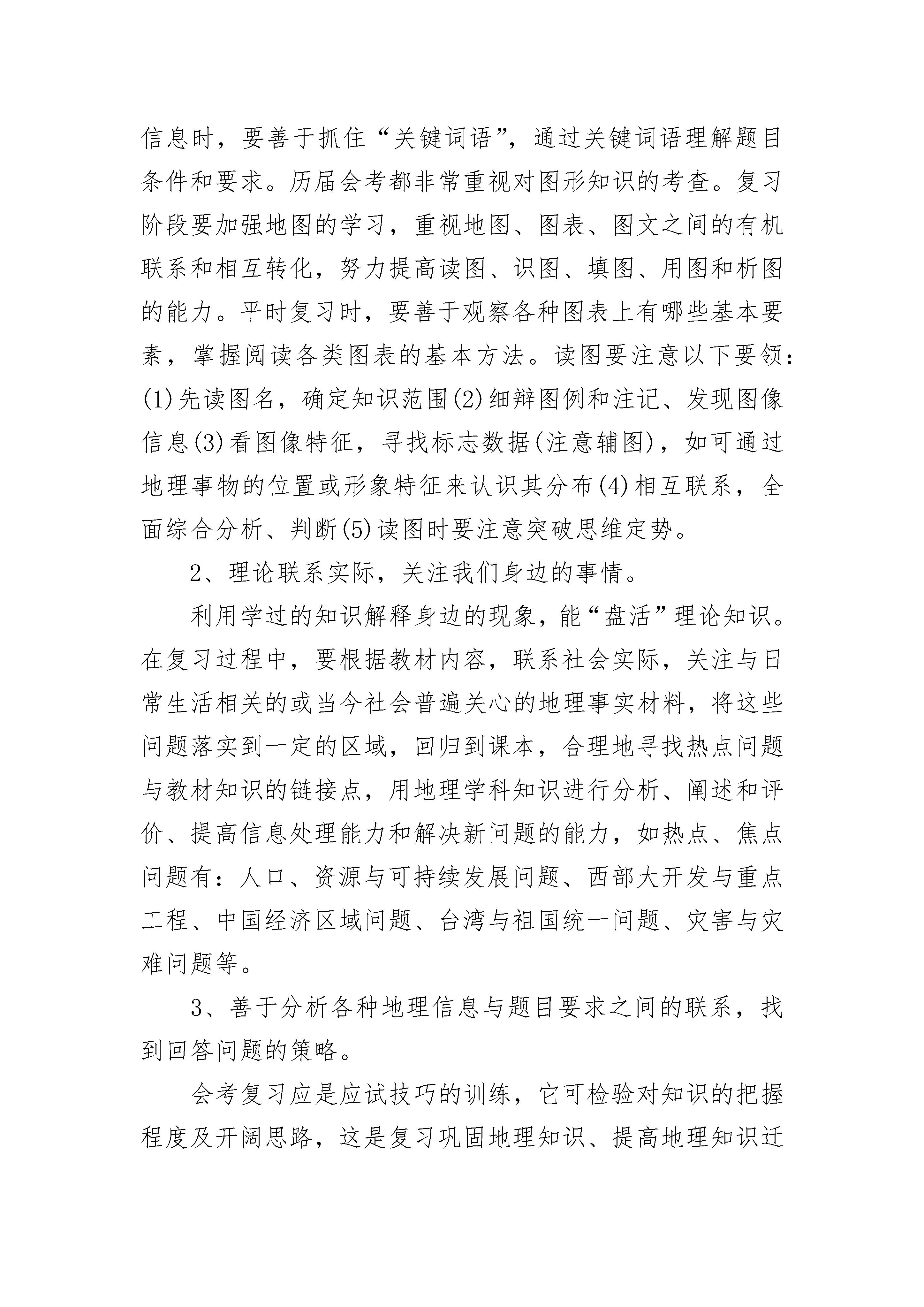 信息时，要善于抓住“关键词语”，通过关键词语理解题目条件和要求。历届会考都非常重视对图形知识的考查。复习阶段要加强地图的学习，重视地图、图表、图文之间的有机联系和相互转化，努力提高读图、识图、填图、用图和析图的能力。平时复习时，要善于观察各种图表上有哪些基本要素，掌握阅读各类图表的基本方法。读图要注意以下要领：(1)先读图名，确定知识范围(2)细辩图例和注记、发现图像信息(3)看图像特征，寻找标志数据(注意辅图)，如可通过地理事物的位置或形象特征来认识其分布(4)相互联系，全面综合分析、判断(5)读图时要注意突破思维定势。

2、理论联系实际，关注我们身边的事情。

利用学过的知识解释身边的现象，能“盘活”理论知识。在复习过程中，要根据教材内容，联系社会实际，关注与日常生活相关的或当今社会普遍关心的地理事实材料，将这些问题落实到一定的区域，回归到课本，合理地寻找热点问题与教材知识的链接点，用地理学科知识进行分析、阐述和评价、提高信息处理能力和解决新问题的能力，如热点、焦点问题有：人口、资源与可持续发展问题、西部大开发与重点工程、中国经济区域问题、台湾与祖国统一问题、灾害与灾难问题等。

3、善于分析各种地理信息与题目要求之间的联系，找到回答问题的策略。

会考复习应是应试技巧的训练，它可检验对知识的把握程度及开阔思路，这是复习巩固地理知识、提高地理知识迁